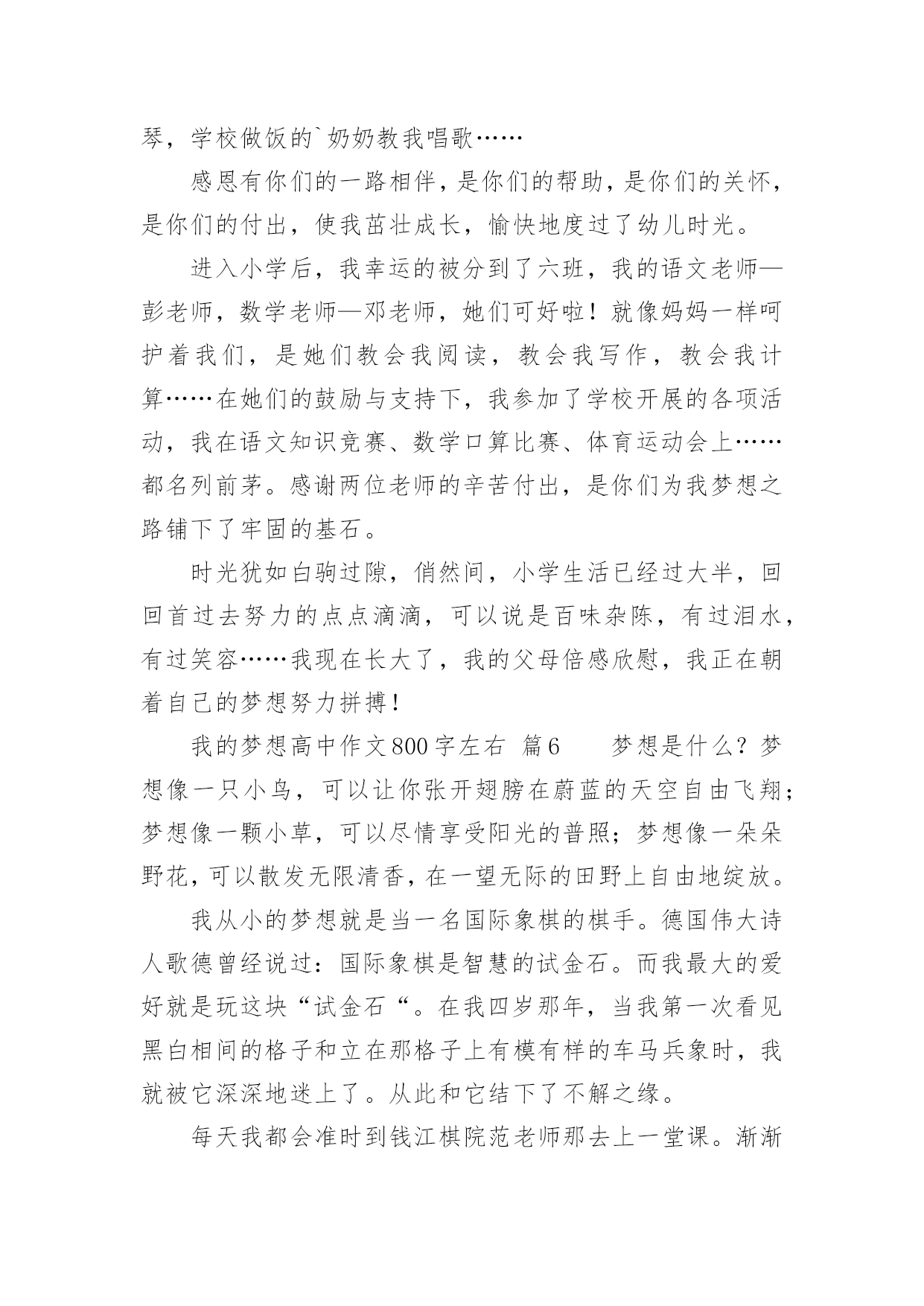 琴，学校做饭的`奶奶教我唱歌……

感恩有你们的一路相伴，是你们的帮助，是你们的关怀，是你们的付出，使我茁壮成长，愉快地度过了幼儿时光。

进入小学后，我幸运的被分到了六班，我的语文老师—彭老师，数学老师—邓老师，她们可好啦！就像妈妈一样呵护着我们，是她们教会我阅读，教会我写作，教会我计算……在她们的鼓励与支持下，我参加了学校开展的各项活动，我在语文知识竞赛、数学口算比赛、体育运动会上……都名列前茅。感谢两位老师的辛苦付出，是你们为我梦想之路铺下了牢固的基石。

时光犹如白驹过隙，俏然间，小学生活已经过大半，回回首过去努力的点点滴滴，可以说是百味杂陈，有过泪水，有过笑容……我现在长大了，我的父母倍感欣慰，我正在朝着自己的梦想努力拼搏！

我的梦想高中作文800字左右 篇6 梦想是什么？梦想像一只小鸟，可以让你张开翅膀在蔚蓝的天空自由飞翔；梦想像一颗小草，可以尽情享受阳光的普照；梦想像一朵朵野花，可以散发无限清香，在一望无际的田野上自由地绽放。

我从小的梦想就是当一名国际象棋的棋手。德国伟大诗人歌德曾经说过：国际象棋是智慧的试金石。而我最大的爱好就是玩这块“试金石“。在我四岁那年，当我第一次看见黑白相间的格子和立在那格子上有模有样的车马兵象时，我就被它深深地迷上了。从此和它结下了不解之缘。

每天我都会准时到钱江棋院范老师那去上一堂课。渐渐